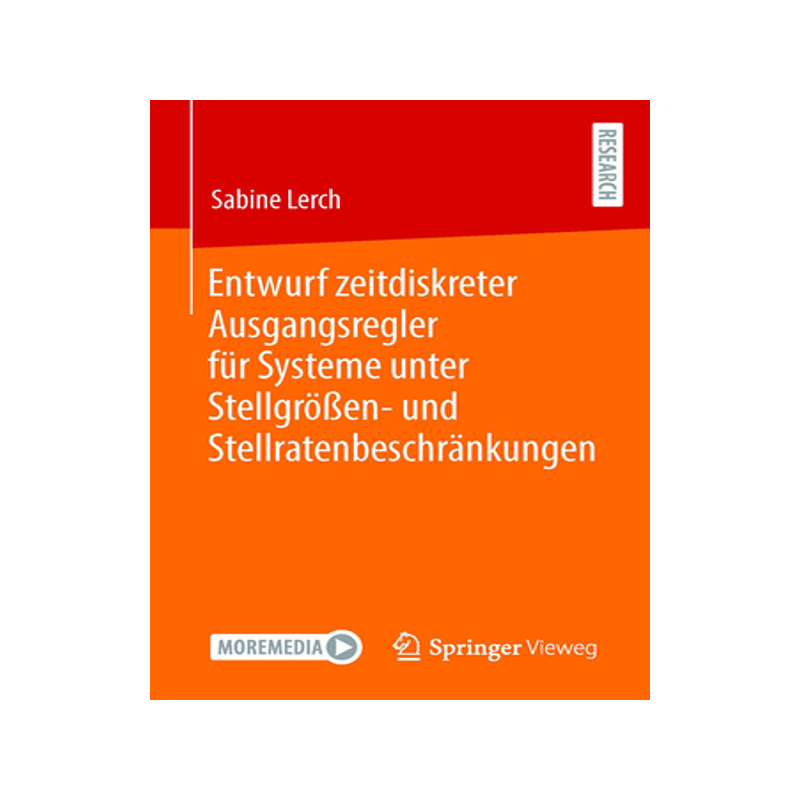 RESEARCH

Sabine Lerch

Entwurf zeitdiskreter Ausgangsregler für Systeme unter Stellgrößen- und Stellratenbeschränkungen

MOREMEDIA

Springer Vieweg